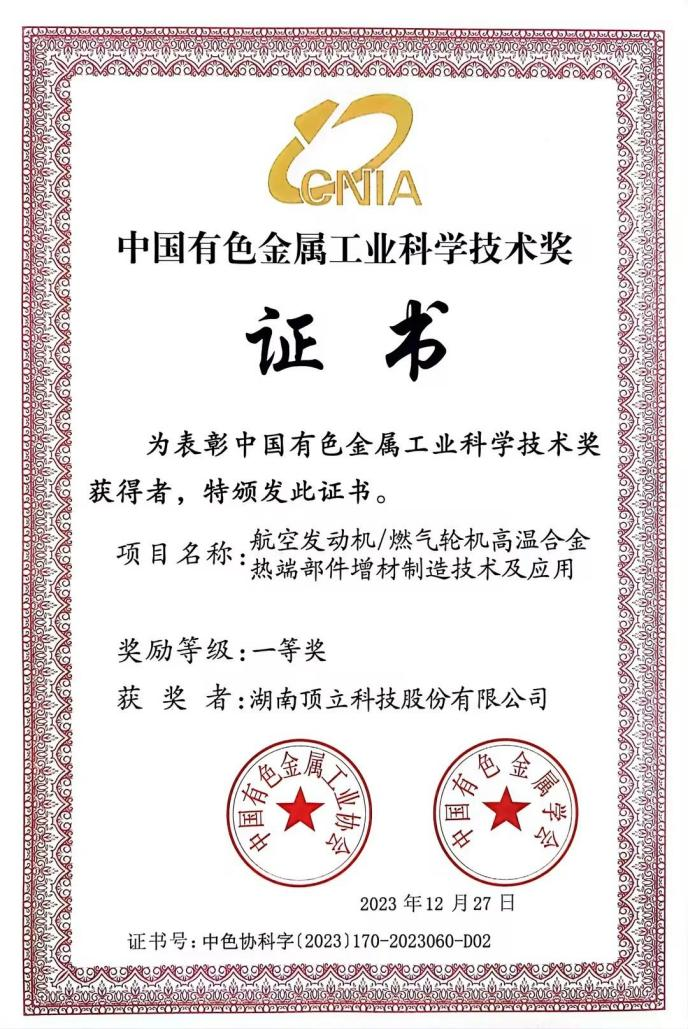 CNIA

中国有色金属工业科学技术奖

证 书

为表彰中国有色金属工业科学技术奖获得者，特颁发此证书。

项目名称：航空发动机/燃气轮机高温合金热端部件增材制造技术及应用

奖励等级：一等奖

获 奖 者：湖南顶立科技股份有限公司

中国有色金属工业协会

中国有色金属学会

2023 年 12 月 27 日

证书号：中色协科字〔2023〕170-2023060-D02